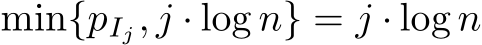 $\min\{p_{I_j}, j \cdot \log n\} = j \cdot \log n$